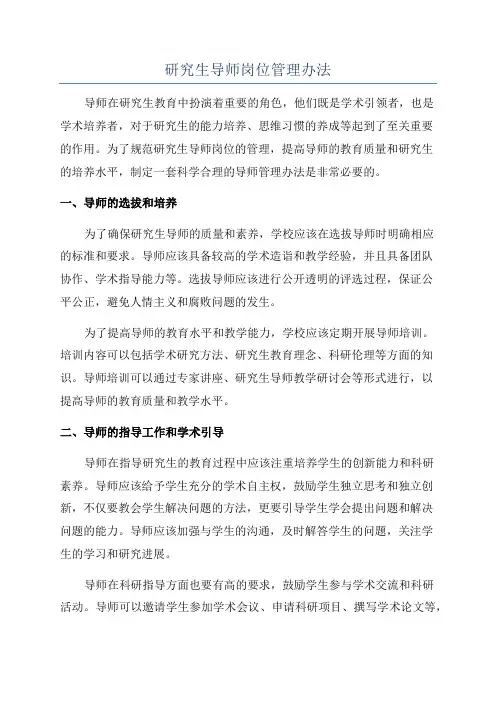 研究生导师岗位管理办法

导师在研究生教育中扮演着重要的角色，他们既是学术引领者，也是学术培养者，对于研究生的能力培养、思维习惯的养成等起到了至关重要的作用。为了规范研究生导师岗位的管理，提高导师的教育质量和研究生的培养水平，制定一套科学合理的导师管理办法是非常必要的。

一、导师的选拔和培养

为了确保研究生导师的质量和素养，学校应该在选拔导师时明确相应的标准和要求。导师应该具备较高的学术造诣和教学经验，并且具备团队协作、学术指导能力等。选拔导师应该进行公开透明的评选过程，保证公平公正，避免人情主义和腐败问题的发生。

为了提高导师的教育水平和教学能力，学校应该定期开展导师培训。培训内容可以包括学术研究方法、研究生教育理念、科研伦理等方面的知识。导师培训可以通过专家讲座、研究生导师教学研讨会等形式进行，以提高导师的教育质量和教学水平。

二、导师的指导工作和学术引导

导师在指导研究生的教育过程中应该注重培养学生的创新能力和科研素养。导师应该给予学生充分的学术自主权，鼓励学生独立思考和独立创新，不仅要教会学生解决问题的方法，更要引导学生学会提出问题和解决问题的能力。导师应该加强与学生的沟通，及时解答学生的问题，关注学生的学习和研究进展。

导师在科研指导方面也要有高的要求，鼓励学生参与学术交流和科研活动。导师可以邀请学生参加学术会议、申请科研项目、撰写学术论文等，